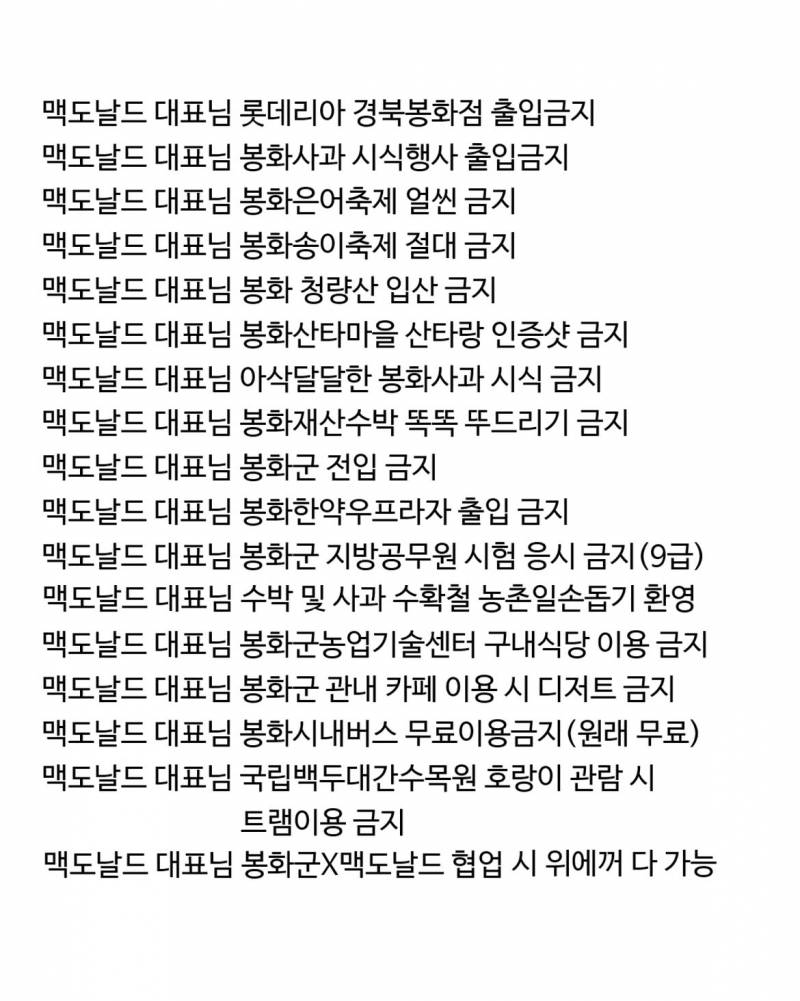 맥도날드 대표님 롯데리아 경북봉화점 출입금지
맥도날드 대표님 봉화사과 시식행사 출입금지
맥도날드 대표님 봉화은어축제 얼씬 금지
맥도날드 대표님 봉화송이축제 절대 금지
맥도날드 대표님 봉화 청량산 입산 금지
맥도날드 대표님 봉화산타마을 산타랑 인증샷 금지
맥도날드 대표님 아삭달달한 봉화사과 시식 금지
맥도날드 대표님 봉화재산수박 똑똑 뚜드리기 금지
맥도날드 대표님 봉화군 전입 금지
맥도날드 대표님 봉화한약우프라자 출입 금지
맥도날드 대표님 봉화군 지방공무원 시험 응시 금지(9급)
맥도날드 대표님 수박 및 사과 수확철 농촌일손돕기 환영
맥도날드 대표님 봉화군농업기술센터 구내식당 이용 금지
맥도날드 대표님 봉화군 관내 카페 이용 시 디저트 금지
맥도날드 대표님 봉화시내버스 무료이용금지(원래 무료)
맥도날드 대표님 국립백두대간수목원 호랑이 관람 시 트램이용 금지
맥도날드 대표님 봉화군X맥도날드 협업 시 위에꺼 다 가능